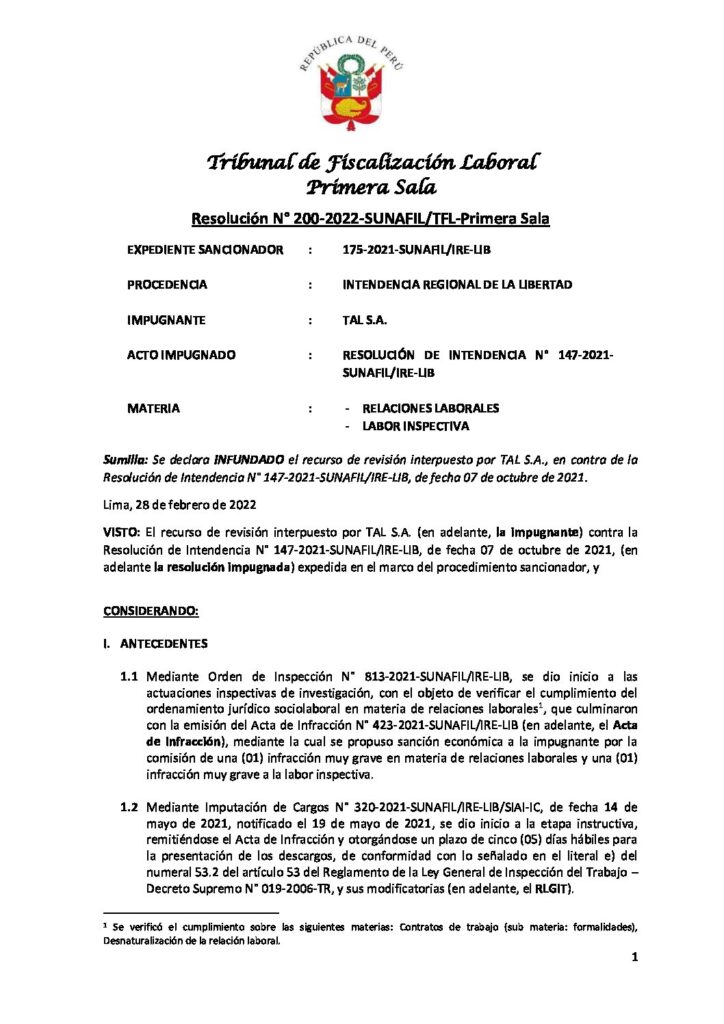 REPÚBLICA DEL PERÚ

Tribunal de Fiscalización Laboral
Primera Sala

Resolución N° 200-2022-SUNAFIL/TFL-Primera Sala

EXPEDIENTE SANCIONADOR : 175-2021-SUNAFIL/IRE-LIB

PROCEDENCIA : INTENDENCIA REGIONAL DE LA LIBERTAD

IMPUGNANTE : TAL S.A.

ACTO IMPUGNADO : RESOLUCIÓN DE INTENDENCIA N° 147-2021-SUNAFIL/IRE-LIB

MATERIA :
- RELACIONES LABORALES
- LABOR INSPECTIVA

Sumilla: Se declara INFUNDADO el recurso de revisión interpuesto por TAL S.A., en contra de la Resolución de Intendencia N° 147-2021-SUNAFIL/IRE-LIB, de fecha 07 de octubre de 2021.

Lima, 28 de febrero de 2022

VISTO: El recurso de revisión interpuesto por TAL S.A. (en adelante, la impugnante) contra la Resolución de Intendencia N° 147-2021-SUNAFIL/IRE-LIB, de fecha 07 de octubre de 2021, (en adelante la resolución impugnada) expedida en el marco del procedimiento sancionador, y

CONSIDERANDO:

I. ANTECEDENTES

1.1 Mediante Orden de Inspección N° 813-2021-SUNAFIL/IRE-LIB, se dio inicio a las actuaciones inspectivas de investigación, con el objeto de verificar el cumplimiento del ordenamiento jurídico sociolaboral en materia de relaciones laborales$^{1}$, que culminaron con la emisión del Acta de Infracción N° 423-2021-SUNAFIL/IRE-LIB (en adelante, el Acta de Infracción), mediante la cual se propuso sanción económica a la impugnante por la comisión de una (01) infracción muy grave en materia de relaciones laborales y una (01) infracción muy grave a la labor inspectiva.

1.2 Mediante Imputación de Cargos N° 320-2021-SUNAFIL/IRE-LIB/SIAI-IC, de fecha 14 de mayo de 2021, notificado el 19 de mayo de 2021, se dio inicio a la etapa instructiva, remitiéndose el Acta de Infracción y otorgándose un plazo de cinco (05) días hábiles para la presentación de los descargos, de conformidad con lo señalado en el literal e) del numeral 53.2 del artículo 53 del Reglamento de la Ley General de Inspección del Trabajo – Decreto Supremo N° 019-2006-TR, y sus modificatorias (en adelante, el RLGIT).

$^{1}$ Se verificó el cumplimiento sobre las siguientes materias: Contratos de trabajo (sub materia: formalidades), Desnaturalización de la relación laboral.

1